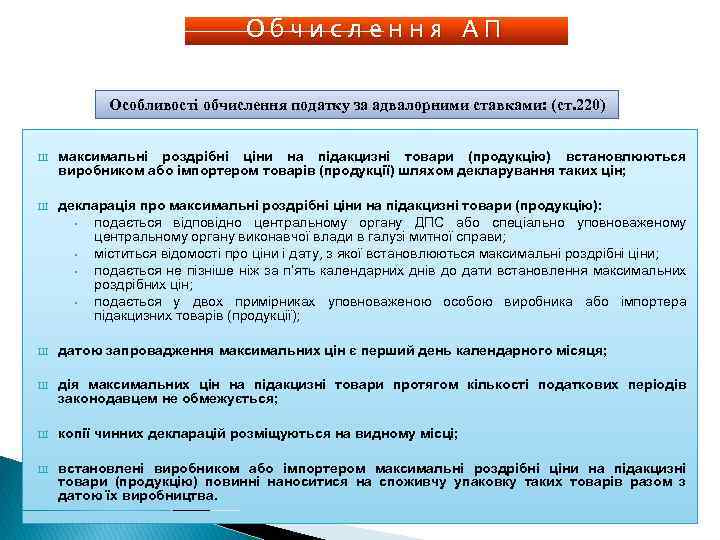 Обчислення АП

Особливості обчислення податку за адвалорними ставками: (ст.220)

Ш максимальні роздрібні ціни на підакцизні товари (продукцію) встановлюються виробником або імпортером товарів (продукції) шляхом декларування таких цін;

Ш декларація про максимальні роздрібні ціни на підакцизні товари (продукцію):
• подається відповідно центральному органу ДПС або спеціально уповноваженому центральному органу виконавчої влади в галузі митної справи;
• міститься відомості про ціни і дату, з якої встановлюються максимальні роздрібні ціни;
• подається не пізніше ніж за п'ять календарних днів до дати встановлення максимальних роздрібних цін;
• подається у двох примірниках уповноваженою особою виробника або імпортера підакцизних товарів (продукції);

Ш датою запровадження максимальних цін є перший день календарного місяця;

Ш дія максимальних цін на підакцизні товари протягом кількості податкових періодів законодавцем не обмежується;

Ш копії чинних декларацій розміщуються на видному місці;

Ш встановлені виробником або імпортером максимальні роздрібні ціни на підакцизні товари (продукцію) повинні наноситися на споживчу упаковку таких товарів разом з датою їх виробництва.